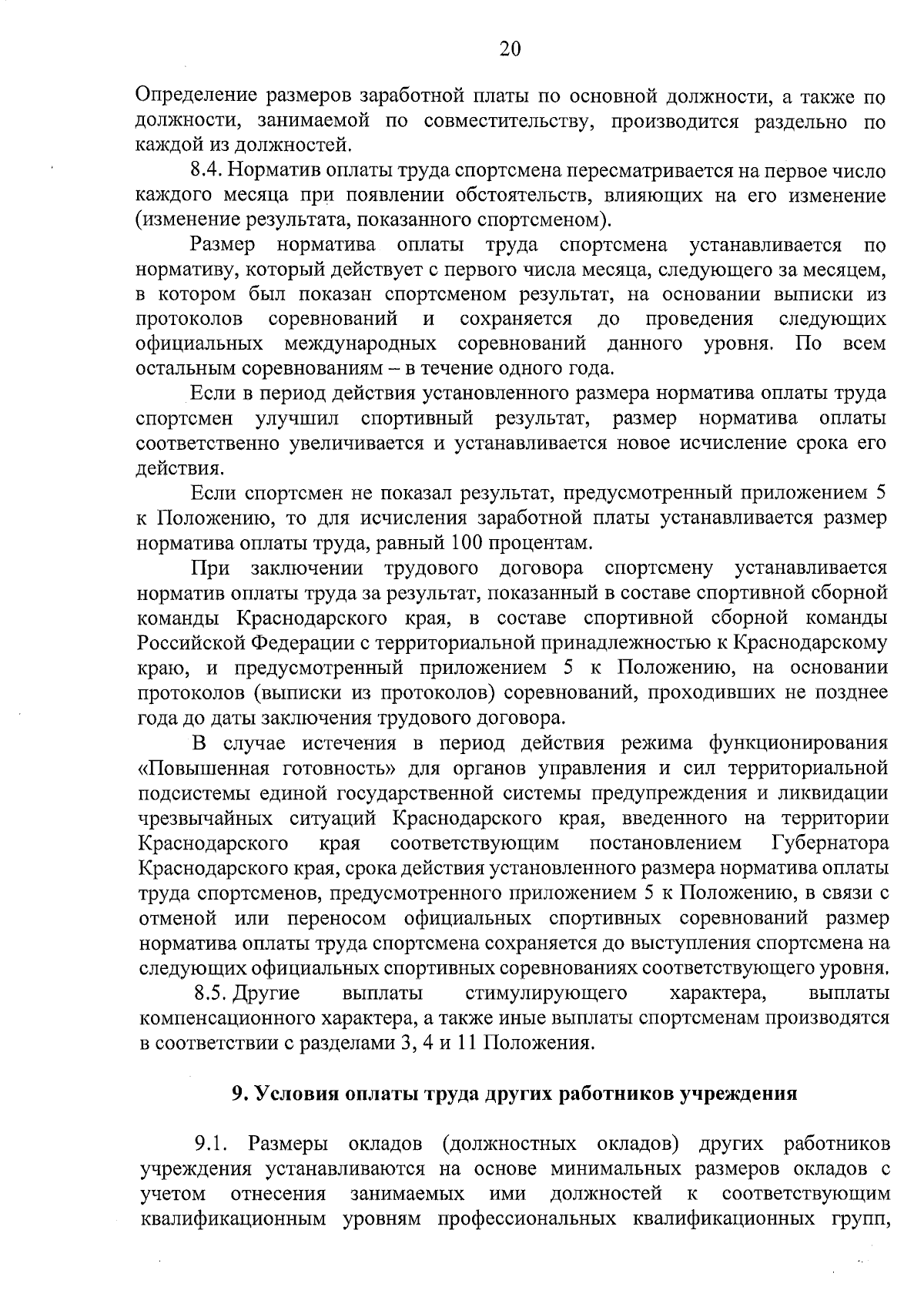 20

Определение размеров заработной платы по основной должности, а также по должности, занимаемой по совместительству, производится раздельно по каждой из должностей.

8.4. Норматив оплаты труда спортсмена пересматривается на первое число каждого месяца при появлении обстоятельств, влияющих на его изменение (изменение результата, показанного спортсменом).

Размер норматива оплаты труда спортсмена устанавливается по нормативу, который действует с первого числа месяца, следующего за месяцем, в котором был показан спортсменом результат, на основании выписки из протоколов соревнований и сохраняется до проведения следующих официальных международных соревнований данного уровня. По всем остальным соревнованиям – в течение одного года.

Если в период действия установленного размера норматива оплаты труда спортсмен улучшил спортивный результат, размер норматива оплаты соответственно увеличивается и устанавливается новое исчисление срока его действия.

Если спортсмен не показал результат, предусмотренный приложением 5 к Положению, то для исчисления заработной платы устанавливается размер норматива оплаты труда, равный 100 процентам.

При заключении трудового договора спортсмену устанавливается норматив оплаты труда за результат, показанный в составе спортивной сборной команды Краснодарского края, в составе спортивной сборной команды Российской Федерации с территориальной принадлежностью к Краснодарскому краю, и предусмотренный приложением 5 к Положению, на основании протоколов (выписки из протоколов) соревнований, проходивших не позднее года до даты заключения трудового договора.

В случае истечения в период действия режима функционирования «Повышенная готовность» для органов управления и сил территориальной подсистемы единой государственной системы предупреждения и ликвидации чрезвычайных ситуаций Краснодарского края, введенного на территории Краснодарского края соответствующим постановлением Губернатора Краснодарского края, срока действия установленного размера норматива оплаты труда спортсменов, предусмотренного приложением 5 к Положению, в связи с отменой или переносом официальных спортивных соревнований размер норматива оплаты труда спортсмена сохраняется до выступления спортсмена на следующих официальных спортивных соревнованиях соответствующего уровня.

8.5. Другие выплаты стимулирующего характера, выплаты компенсационного характера, а также иные выплаты спортсменам производятся в соответствии с разделами 3, 4 и 11 Положения.

9. Условия оплаты труда других работников учреждения

9.1. Размеры окладов (должностных окладов) других работников учреждения устанавливаются на основе минимальных размеров окладов с учетом отнесения занимаемых ими должностей к соответствующим квалификационным уровням профессиональных квалификационных групп,